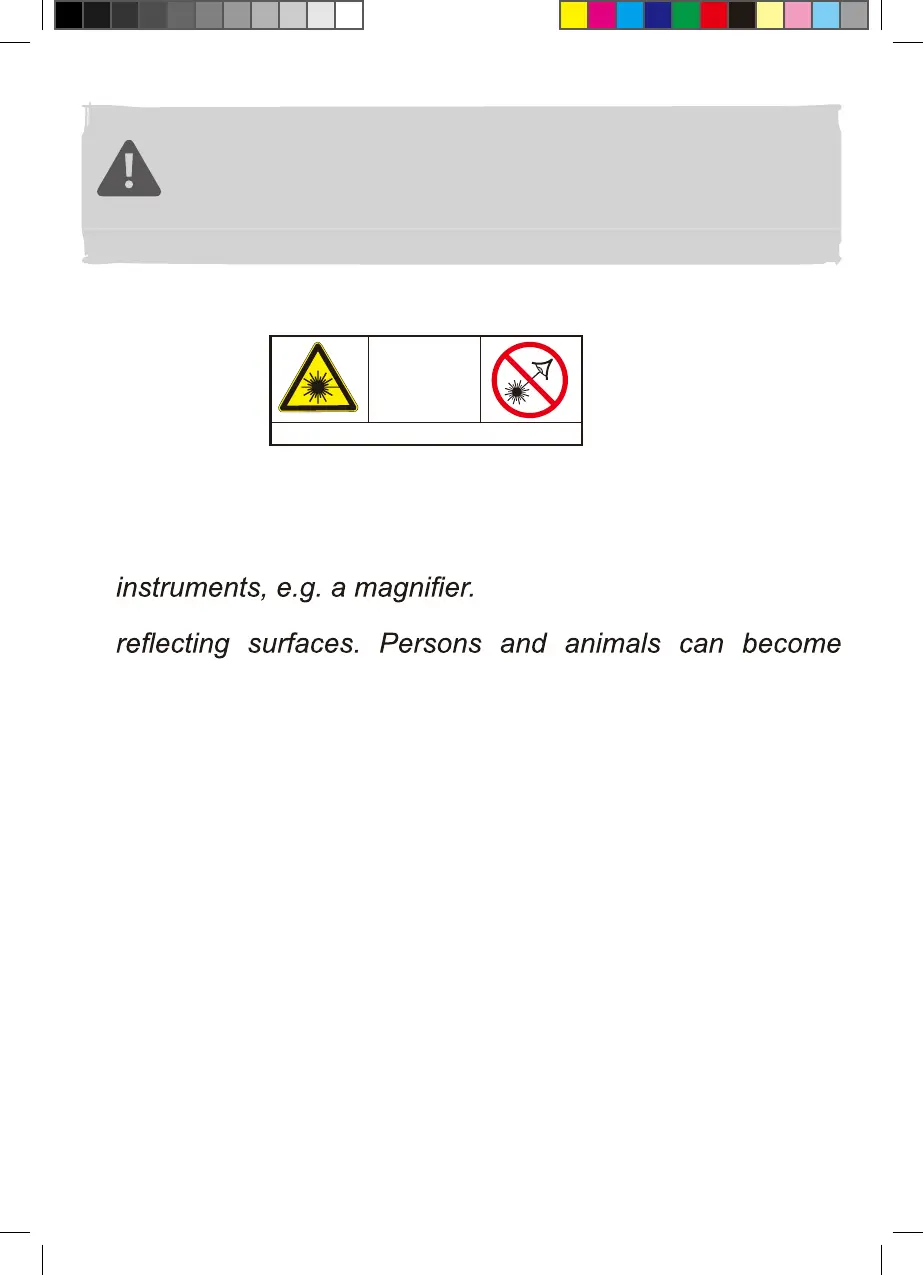 instruments, e.g. a magnifier.

reflecting surfaces. Persons and animals can become